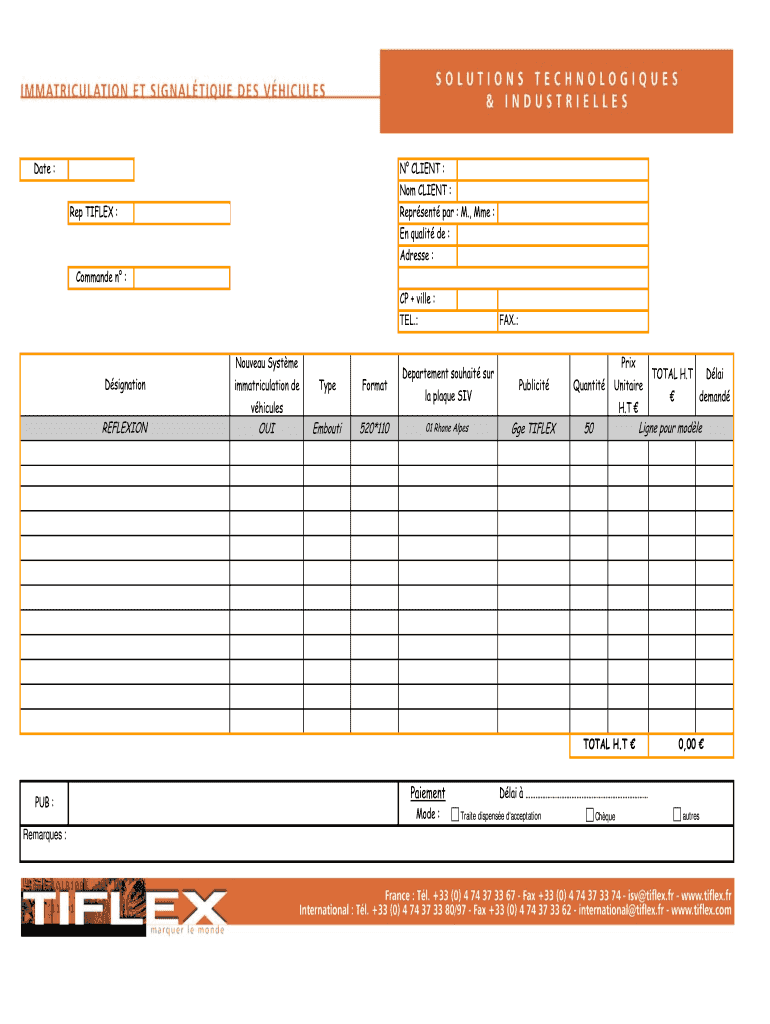 IMMATRICULATION ET SIGNALÉTIQUE DES VÉHICULES

SOLUTIONS TECHNOLOGIQUES & INDUSTRIELLES

Date :

Rep TIFLEX :

Commande n° :

N° CLIENT :
Nom CLIENT :
Représenté par : M., Mme :
En qualité de :
Adresse :
CP + ville :
TEL.: FAX.:

| Désignation | Nouveau Système immatriculation de véhicules | Type | Format | Departement souhaité sur la plaque SIV | Publicité | Quantité | Prix Unitaire H.T € | TOTAL H.T € | Délai demandé |
|---|---|---|---|---|---|---|---|---|---|
| REFLEXION | OUI | Embouti | 520*110 | 01 Rhone Alpes | Gge TIFLEX | 50 | Ligne pour modèle | | |
| | | | | | | | | | |
| | | | | | | | | | |
| | | | | | | | | | |
| | | | | | | | | | |
| | | | | | | | | | |
| | | | | | | | | | |
| | | | | | | | | | |
| | | | | | | | | | |
| | | | | | | | | | |
| | | | | | | | | | |
| | | | | | | | | | |
| | | | | | | | | | |

TOTAL H.T € 0,00 €

PUB :

Paiement Délai à ........................................................
Mode : Traite dispensée d'acceptation Chèque autres

Remarques :

TIFLEX marquer le monde

France : Tél. +33 (0) 4 74 37 33 67 - Fax +33 (0) 4 74 37 33 74 - isv@tiflex.fr - www.tiflex.fr
International : Tél. +33 (0) 4 74 37 33 80/97 - Fax +33 (0) 4 74 37 33 62 - international@tiflex.fr - www.tiflex.com